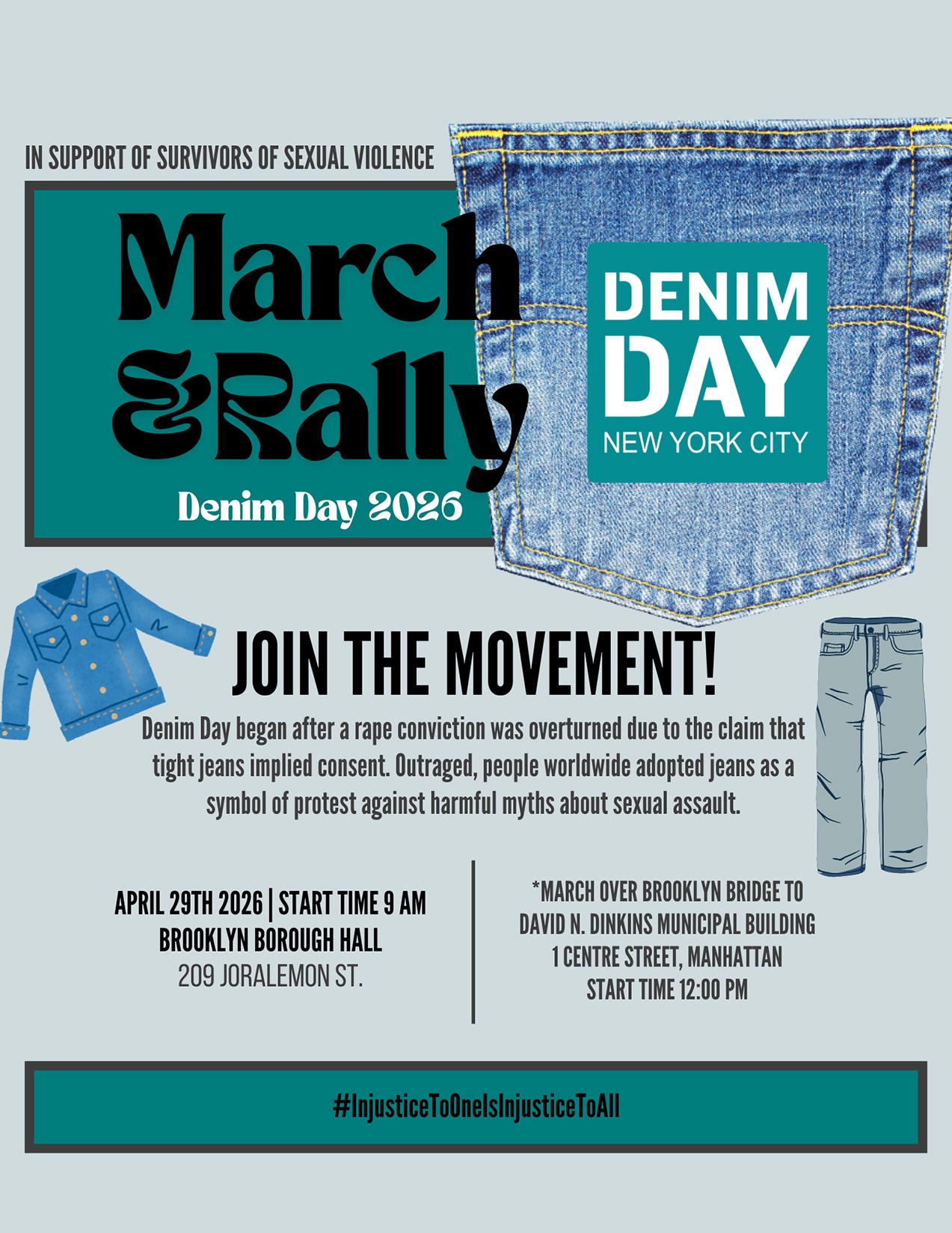 IN SUPPORT OF SURVIVORS OF SEXUAL VIOLENCE

March & Rally

Denim Day 2026

DENIM DAY
NEW YORK CITY

JOIN THE MOVEMENT!

Denim Day began after a rape conviction was overturned due to the claim that tight jeans implied consent. Outraged, people worldwide adopted jeans as a symbol of protest against harmful myths about sexual assault.

APRIL 29TH 2026 | START TIME 9 AM
BROOKLYN BOROUGH HALL
209 JORALEMON ST.

*MARCH OVER BROOKLYN BRIDGE TO
DAVID N. DINKINS MUNICIPAL BUILDING
1 CENTRE STREET, MANHATTAN
START TIME 12:00 PM

#InjusticeToOneIsInjusticeToAll